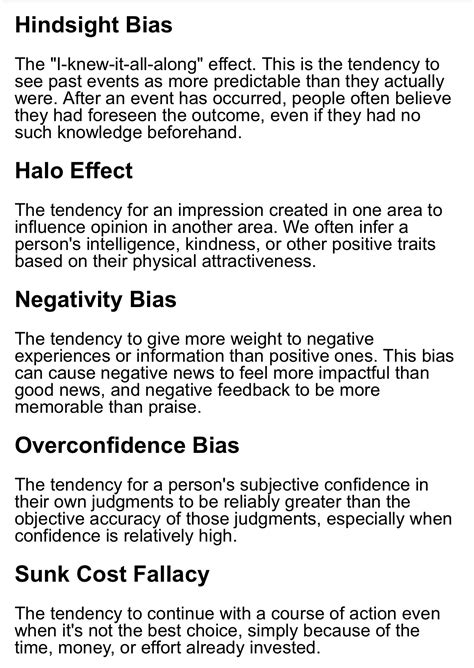 Hindsight Bias

The "I-knew-it-all-along" effect. This is the tendency to see past events as more predictable than they actually were. After an event has occurred, people often believe they had foreseen the outcome, even if they had no such knowledge beforehand.

Halo Effect

The tendency for an impression created in one area to influence opinion in another area. We often infer a person's intelligence, kindness, or other positive traits based on their physical attractiveness.

Negativity Bias

The tendency to give more weight to negative experiences or information than positive ones. This bias can cause negative news to feel more impactful than good news, and negative feedback to be more memorable than praise.

Overconfidence Bias

The tendency for a person's subjective confidence in their own judgments to be reliably greater than the objective accuracy of those judgments, especially when confidence is relatively high.

Sunk Cost Fallacy

The tendency to continue with a course of action even when it's not the best choice, simply because of the time, money, or effort already invested.